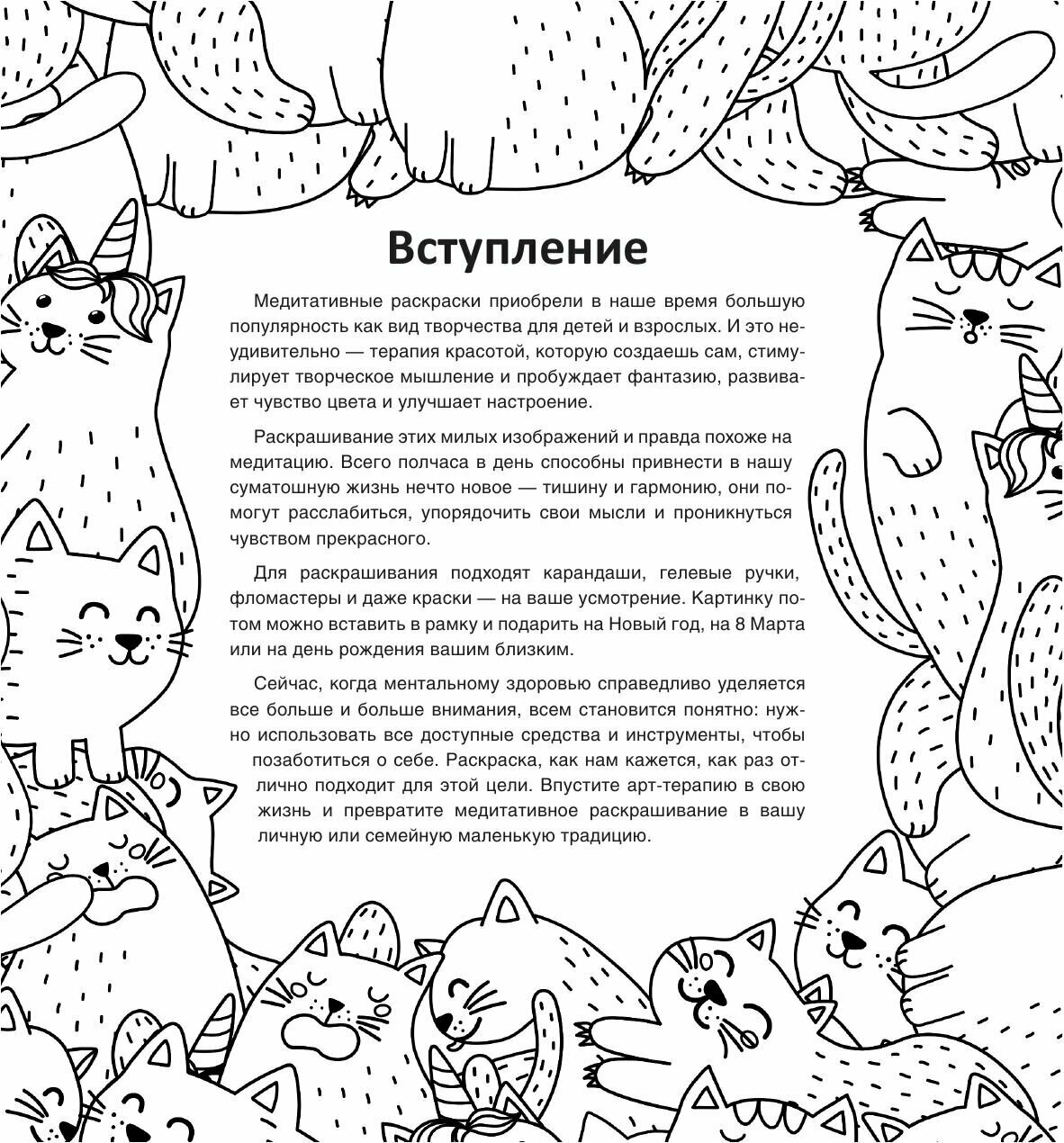 Вступление

Медитативные раскраски приобрели в наше время большую популярность как вид творчества для детей и взрослых. И это неудивительно — терапия красотой, которую создаешь сам, стимулирует творческое мышление и пробуждает фантазию, развивает чувство цвета и улучшает настроение.

Раскрашивание этих милых изображений и правда похоже на медитацию. Всего полчаса в день способны привнести в нашу суматошную жизнь нечто новое — тишину и гармонию, они помогут расслабиться, упорядочить свои мысли и проникнуться чувством прекрасного.

Для раскрашивания подходят карандаши, гелевые ручки, фломастеры и даже краски — на ваше усмотрение. Картинку потом можно вставить в рамку и подарить на Новый год, на 8 Марта или на день рождения вашим близким.

Сейчас, когда ментальному здоровью справедливо уделяется все больше и больше внимания, всем становится понятно: нужно использовать все доступные средства и инструменты, чтобы позаботиться о себе. Раскраска, как нам кажется, как раз отлично подходит для этой цели. Впустите арт-терапию в свою жизнь и превратите медитативное раскрашивание в вашу личную или семейную маленькую традицию.